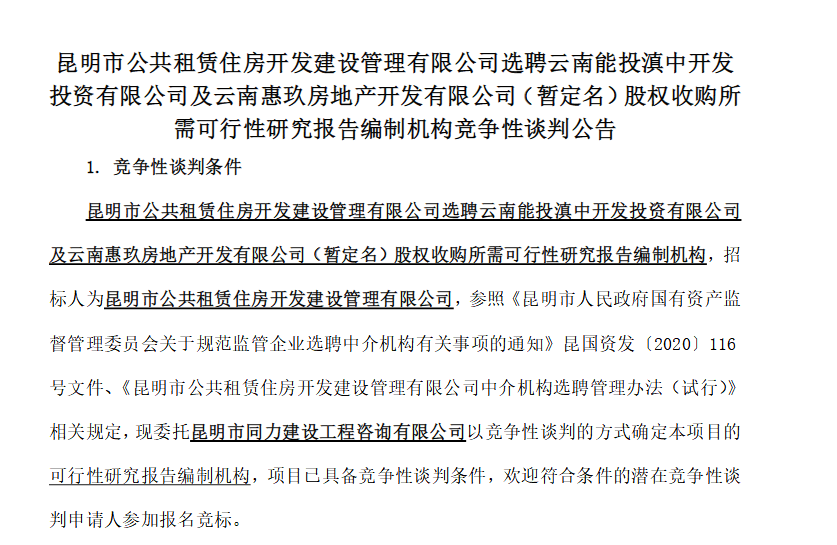 昆明市公共租赁住房开发建设管理有限公司选聘云南能投滇中开发投资有限公司及云南惠玖房地产开发有限公司（暂定名）股权收购所需可行性研究报告编制机构竞争性谈判公告

1. 竞争性谈判条件

昆明市公共租赁住房开发建设管理有限公司选聘云南能投滇中开发投资有限公司及云南惠玖房地产开发有限公司（暂定名）股权收购所需可行性研究报告编制机构，招标人为昆明市公共租赁住房开发建设管理有限公司，参照《昆明市人民政府国有资产监督管理委员会关于规范监管企业选聘中介机构有关事项的通知》昆国资发〔2020〕116号文件、《昆明市公共租赁住房开发建设管理有限公司中介机构选聘管理办法（试行）》相关规定，现委托昆明市同力建设工程咨询有限公司以竞争性谈判的方式确定本项目的可行性研究报告编制机构，项目已具备竞争性谈判条件，欢迎符合条件的潜在竞争性谈判申请人参加报名竞标。